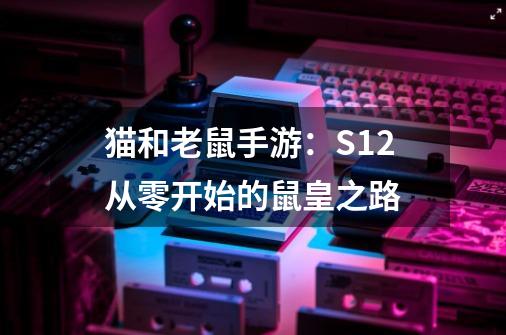 猫和老鼠手游：S12从零开始的鼠皇之路